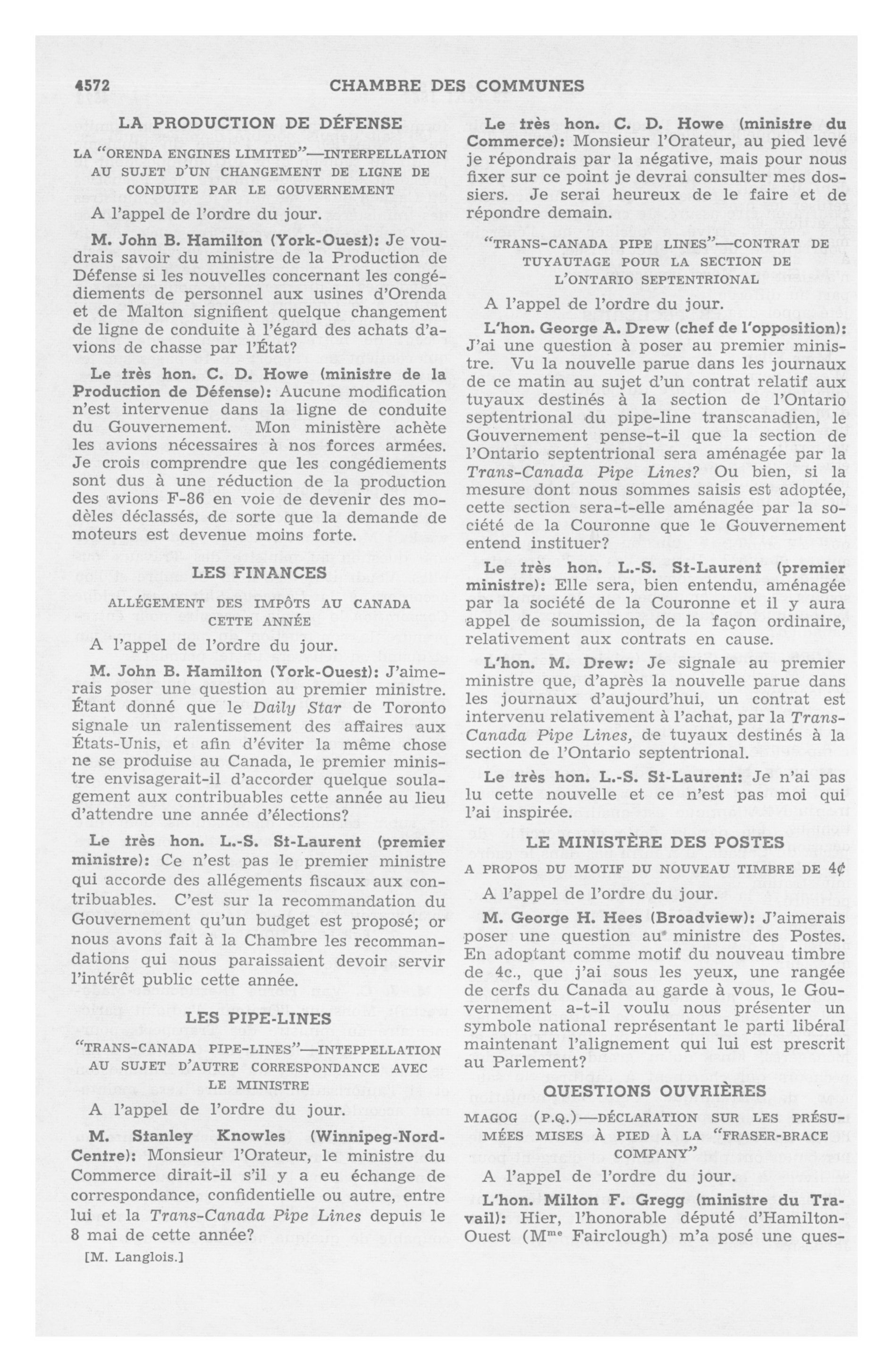 4572 CHAMBRE DES COMMUNES

LA PRODUCTION DE DÉFENSE

LA "ORENDA ENGINES LIMITED"—INTERPELLATION AU SUJET D'UN CHANGEMENT DE LIGNE DE CONDUITE PAR LE GOUVERNEMENT

A l'appel de l'ordre du jour.

M. John B. Hamilton (York-Ouest): Je voudrais savoir du ministre de la Production de Défense si les nouvelles concernant les congédiements de personnel aux usines d'Orenda et de Malton signifient quelque changement de ligne de conduite à l'égard des achats d'avions de chasse par l'État?

Le très hon. C. D. Howe (ministre de la Production de Défense): Aucune modification n'est intervenue dans la ligne de conduite du Gouvernement. Mon ministère achète les avions nécessaires à nos forces armées. Je crois comprendre que les congédiements sont dus à une réduction de la production des avions F-86 en voie de devenir des modèles déclassés, de sorte que la demande de moteurs est devenue moins forte.

LES FINANCES

ALLÉGEMENT DES IMPÔTS AU CANADA CETTE ANNÉE

A l'appel de l'ordre du jour.

M. John B. Hamilton (York-Ouest): J'aimerais poser une question au premier ministre. Étant donné que le Daily Star de Toronto signale un ralentissement des affaires aux États-Unis, et afin d'éviter la même chose ne se produise au Canada, le premier ministre envisagerait-il d'accorder quelque soulagement aux contribuables cette année au lieu d'attendre une année d'élections?

Le très hon. L.-S. St-Laurent (premier ministre): Ce n'est pas le premier ministre qui accorde des allégements fiscaux aux contribuables. C'est sur la recommandation du Gouvernement qu'un budget est proposé; or nous avons fait à la Chambre les recommandations qui nous paraissaient devoir servir l'intérêt public cette année.

LES PIPE-LINES

"TRANS-CANADA PIPE-LINES"—INTEPPELLATION AU SUJET D'AUTRE CORRESPONDANCE AVEC LE MINISTRE

A l'appel de l'ordre du jour.

M. Stanley Knowles (Winnipeg-Nord-Centre): Monsieur l'Orateur, le ministre du Commerce dirait-il s'il y a eu échange de correspondance, confidentielle ou autre, entre lui et la Trans-Canada Pipe Lines depuis le 8 mai de cette année?

[M. Langlois.]

Le très hon. C. D. Howe (ministre du Commerce): Monsieur l'Orateur, au pied levé je répondrais par la négative, mais pour nous fixer sur ce point je devrai consulter mes dossiers. Je serai heureux de le faire et de répondre demain.

"TRANS-CANADA PIPE LINES"—CONTRAT DE TUYAUTAGE POUR LA SECTION DE L'ONTARIO SEPTENTRIONAL

A l'appel de l'ordre du jour.

L'hon. George A. Drew (chef de l'opposition): J'ai une question à poser au premier ministre. Vu la nouvelle parue dans les journaux de ce matin au sujet d'un contrat relatif aux tuyaux destinés à la section de l'Ontario septentrional du pipe-line transcanadien, le Gouvernement pense-t-il que la section de l'Ontario septentrional sera aménagée par la Trans-Canada Pipe Lines? Ou bien, si la mesure dont nous sommes saisis est adoptée, cette section sera-t-elle aménagée par la société de la Couronne que le Gouvernement entend instituer?

Le très hon. L.-S. St-Laurent (premier ministre): Elle sera, bien entendu, aménagée par la société de la Couronne et il y aura appel de soumission, de la façon ordinaire, relativement aux contrats en cause.

L'hon. M. Drew: Je signale au premier ministre que, d'après la nouvelle parue dans les journaux d'aujourd'hui, un contrat est intervenu relativement à l'achat, par la Trans-Canada Pipe Lines, de tuyaux destinés à la section de l'Ontario septentrional.

Le très hon. L.-S. St-Laurent: Je n'ai pas lu cette nouvelle et ce n'est pas moi qui l'ai inspirée.

LE MINISTÈRE DES POSTES

A PROPOS DU MOTIF DU NOUVEAU TIMBRE DE 4¢

A l'appel de l'ordre du jour.

M. George H. Hees (Broadview): J'aimerais poser une question au ministre des Postes. En adoptant comme motif du nouveau timbre de 4c., que j'ai sous les yeux, une rangée de cerfs du Canada au garde à vous, le Gouvernement a-t-il voulu nous présenter un symbole national représentant le parti libéral maintenant l'alignement qui lui est prescrit au Parlement?

QUESTIONS OUVRIÈRES

MAGOG (P.Q.)—DÉCLARATION SUR LES PRÉSUMÉES MISES À PIED À LA "FRASER-BRACE COMPANY"

A l'appel de l'ordre du jour.

L'hon. Milton F. Gregg (ministre du Travail): Hier, l'honorable député d'Hamilton-Ouest (M$^{me}$ Fairclough) m'a posé une ques-